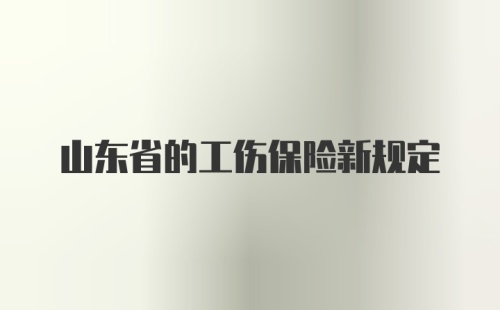 山东省的工伤保险新规定